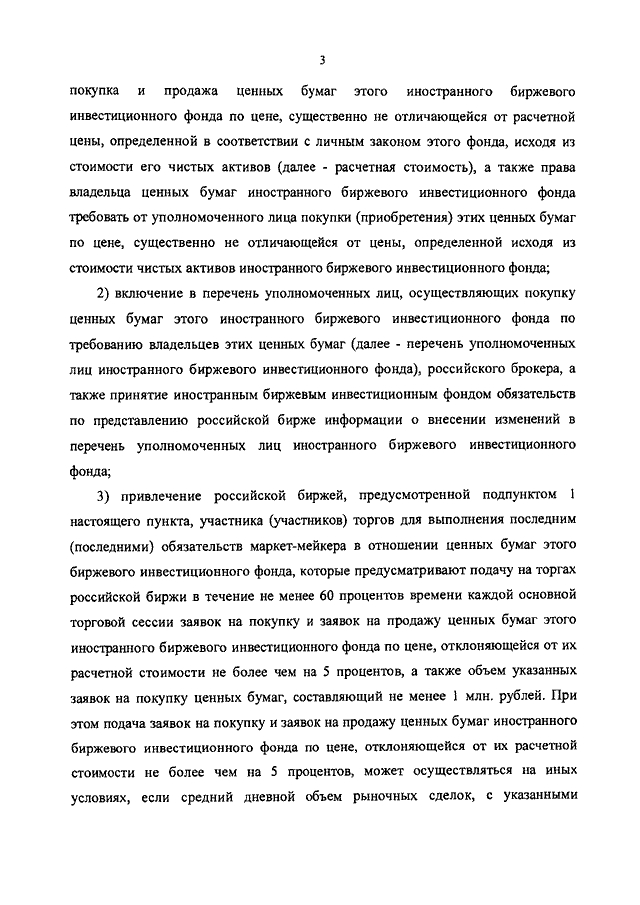 3

покупка и продажа ценных бумаг этого иностранного биржевого инвестиционного фонда по цене, существенно не отличающейся от расчетной цены, определенной в соответствии с личным законом этого фонда, исходя из стоимости его чистых активов (далее - расчетная стоимость), а также права владельца ценных бумаг иностранного биржевого инвестиционного фонда требовать от уполномоченного лица покупки (приобретения) этих ценных бумаг по цене, существенно не отличающейся от цены, определенной исходя из стоимости чистых активов иностранного биржевого инвестиционного фонда;

2) включение в перечень уполномоченных лиц, осуществляющих покупку ценных бумаг этого иностранного биржевого инвестиционного фонда по требованию владельцев этих ценных бумаг (далее - перечень уполномоченных лиц иностранного биржевого инвестиционного фонда), российского брокера, а также принятие иностранным биржевым инвестиционным фондом обязательств по представлению российской бирже информации о внесении изменений в перечень уполномоченных лиц иностранного биржевого инвестиционного фонда;

3) привлечение российской биржей, предусмотренной подпунктом 1 настоящего пункта, участника (участников) торгов для выполнения последним (последними) обязательств маркет-мейкера в отношении ценных бумаг этого биржевого инвестиционного фонда, которые предусматривают подачу на торгах российской биржи в течение не менее 60 процентов времени каждой основной торговой сессии заявок на покупку и заявок на продажу ценных бумаг этого иностранного биржевого инвестиционного фонда по цене, отклоняющейся от их расчетной стоимости не более чем на 5 процентов, а также объем указанных заявок на покупку ценных бумаг, составляющий не менее 1 млн. рублей. При этом подача заявок на покупку и заявок на продажу ценных бумаг иностранного биржевого инвестиционного фонда по цене, отклоняющейся от их расчетной стоимости не более чем на 5 процентов, может осуществляться на иных условиях, если средний дневной объем рыночных сделок, с указанными